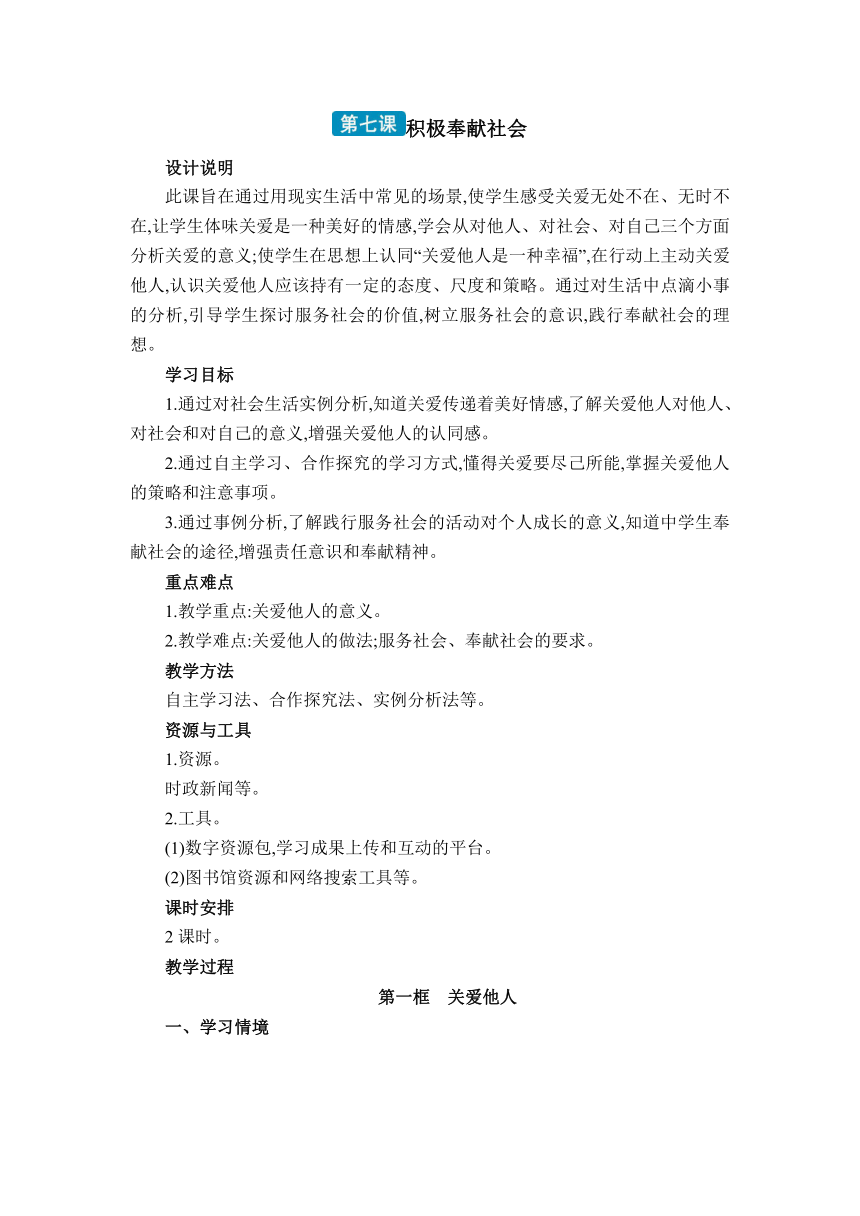 第七课 积极奉献社会

设计说明

此课旨在通过用现实生活中常见的场景,使学生感受关爱无处不在、无时不在,让学生体味关爱是一种美好的情感,学会从对他人、对社会、对自己三个方面分析关爱的意义;使学生在思想上认同“关爱他人是一种幸福”,在行动上主动关爱他人,认识关爱他人应该持有一定的态度、尺度和策略。通过对生活中点滴小事的分析,引导学生探讨服务社会的价值,树立服务社会的意识,践行奉献社会的理想。

学习目标

1.通过对社会生活实例分析,知道关爱传递着美好情感,了解关爱他人对他人、对社会和对自己的意义,增强关爱他人的认同感。

2.通过自主学习、合作探究的学习方式,懂得关爱要尽己所能,掌握关爱他人的策略和注意事项。

3.通过事例分析,了解践行服务社会的活动对个人成长的意义,知道中学生奉献社会的途径,增强责任意识和奉献精神。

重点难点

1.教学重点:关爱他人的意义。

2.教学难点:关爱他人的做法;服务社会、奉献社会的要求。

教学方法

自主学习法、合作探究法、实例分析法等。

资源与工具

1.资源。

时政新闻等。

2.工具。

(1)数字资源包,学习成果上传和互动的平台。

(2)图书馆资源和网络搜索工具等。

课时安排

2 课时。

教学过程

第一框 关爱他人

一、学习情境